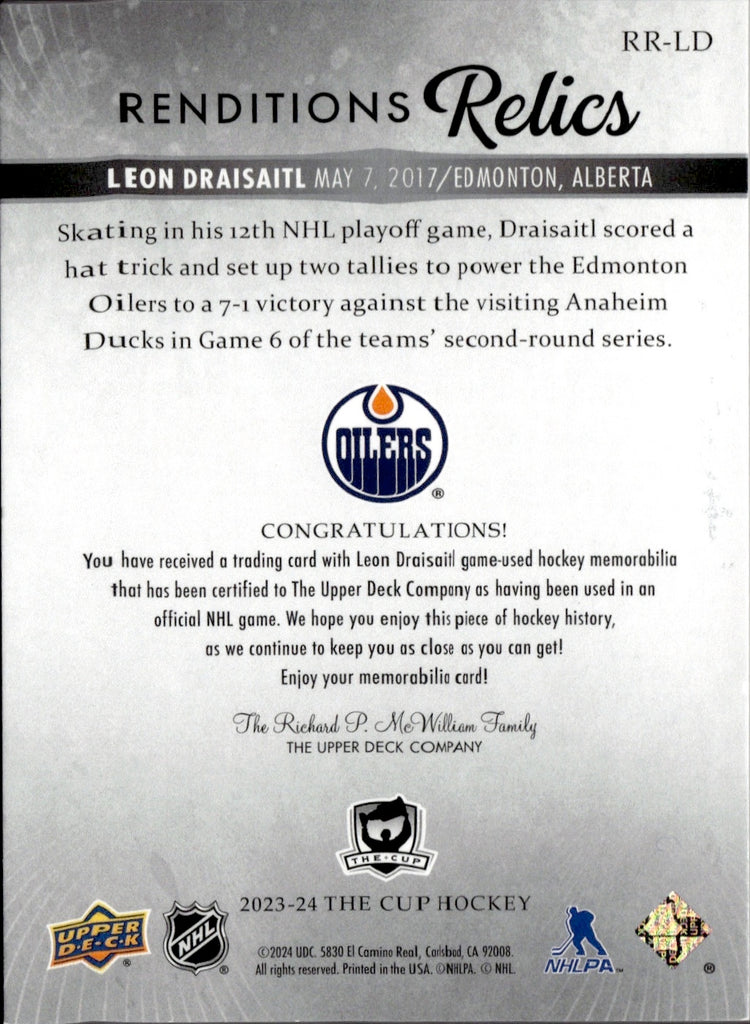 RR-LD

RENDITIONS Relics

LEON DRAISAITL MAY 7, 2017/EDMONTON, ALBERTA

Skating in his 12th NHL playoff game, Draisaitl scored a hat trick and set up two tallies to power the Edmonton Oilers to a 7-1 victory against the visiting Anaheim Ducks in Game 6 of the teams' second-round series.

OILERS

CONGRATULATIONS!
You have received a trading card with Leon Draisaitl game-used hockey memorabilia that has been certified to The Upper Deck Company as having been used in an official NHL game. We hope you enjoy this piece of hockey history, as we continue to keep you as close as you can get!
Enjoy your memorabilia card!

The Richard P. McWilliam Family
THE UPPER DECK COMPANY

THE CUP

2023-24 THE CUP HOCKEY

UPPER DECK

NHL

©2024 UDC. 5830 El Camino Real, Carlsbad, CA 92008. All rights reserved. Printed in the USA. ©NHLPA. © NHL.

NHLPA